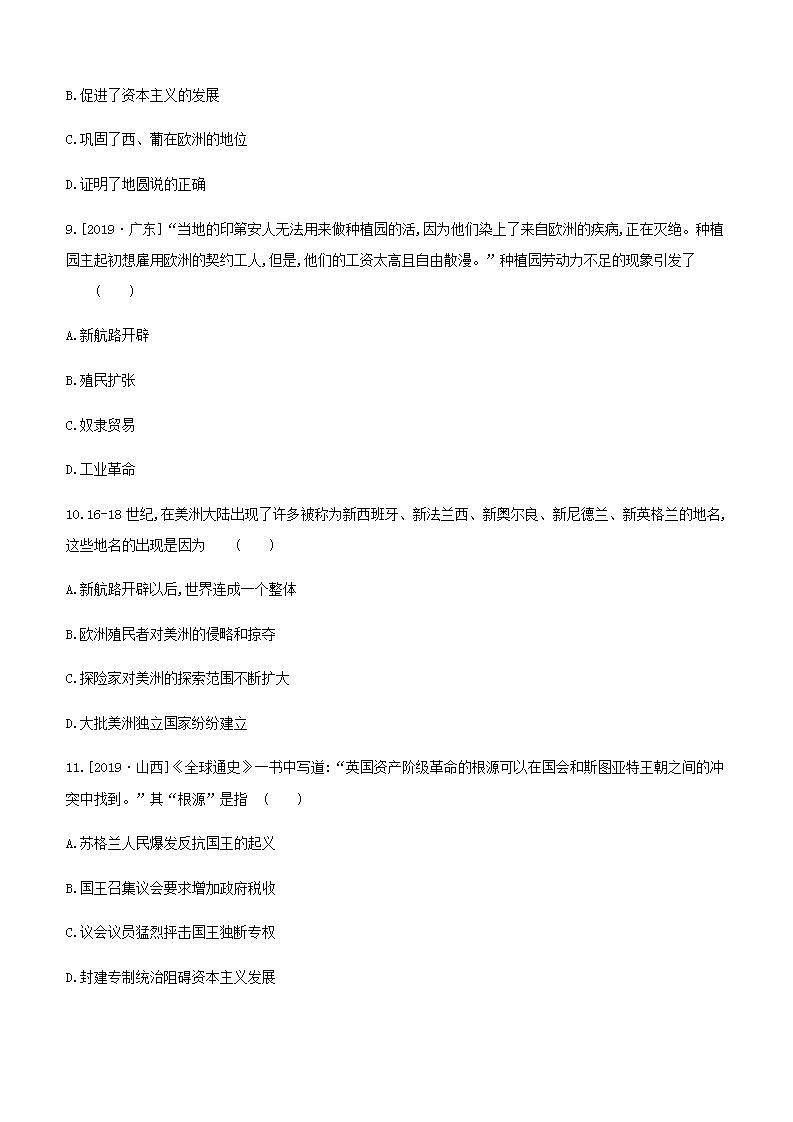 B.促进了资本主义的发展

C.巩固了西、葡在欧洲的地位

D.证明了地圆说的正确

9.[2019·广东]“当地的印第安人无法用来做种植园的活,因为他们染上了来自欧洲的疾病,正在灭绝。种植园主起初想雇用欧洲的契约工人,但是,他们的工资太高且自由散漫。”种植园劳动力不足的现象引发了　(　　)

A.新航路开辟

B.殖民扩张

C.奴隶贸易

D.工业革命

10.16-18世纪,在美洲大陆出现了许多被称为新西班牙、新法兰西、新奥尔良、新尼德兰、新英格兰的地名,这些地名的出现是因为　(　　)

A.新航路开辟以后,世界连成一个整体

B.欧洲殖民者对美洲的侵略和掠夺

C.探险家对美洲的探索范围不断扩大

D.大批美洲独立国家纷纷建立

11.[2019·山西]《全球通史》一书中写道:“英国资产阶级革命的根源可以在国会和斯图亚特王朝之间的冲突中找到。”其“根源”是指　(　　)

A.苏格兰人民爆发反抗国王的起义

B.国王召集议会要求增加政府税收

C.议会议员猛烈抨击国王独断专权

D.封建专制统治阻碍资本主义发展